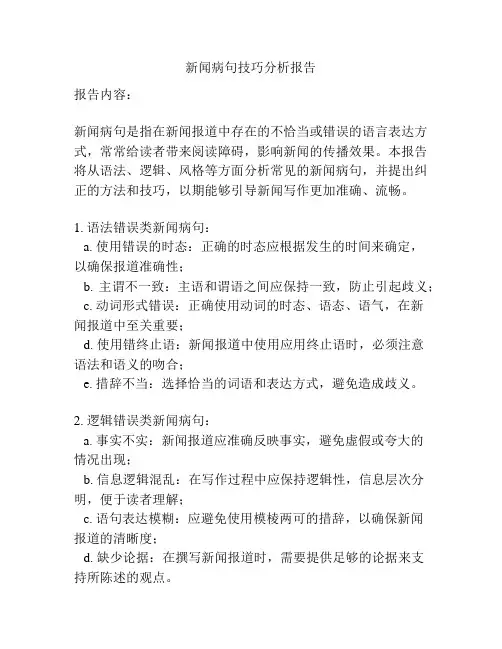 新闻病句技巧分析报告

报告内容：

新闻病句是指在新闻报道中存在的不恰当或错误的语言表达方式，常常给读者带来阅读障碍，影响新闻的传播效果。本报告将从语法、逻辑、风格等方面分析常见的新闻病句，并提出纠正的方法和技巧，以期能够引导新闻写作更加准确、流畅。

1. 语法错误类新闻病句：
a. 使用错误的时态：正确的时态应根据发生的时间来确定，以确保报道准确性；
b. 主谓不一致：主语和谓语之间应保持一致，防止引起歧义；
c. 动词形式错误：正确使用动词的时态、语态、语气，在新闻报道中至关重要；
d. 使用错终止语：新闻报道中使用应用终止语时，必须注意语法和语义的吻合；
e. 措辞不当：选择恰当的词语和表达方式，避免造成歧义。

2. 逻辑错误类新闻病句：
a. 事实不实：新闻报道应准确反映事实，避免虚假或夸大的情况出现；
b. 信息逻辑混乱：在写作过程中应保持逻辑性，信息层次分明，便于读者理解；
c. 语句表达模糊：应避免使用模棱两可的措辞，以确保新闻报道的清晰度；
d. 缺少论据：在撰写新闻报道时，需要提供足够的论据来支持所陈述的观点。